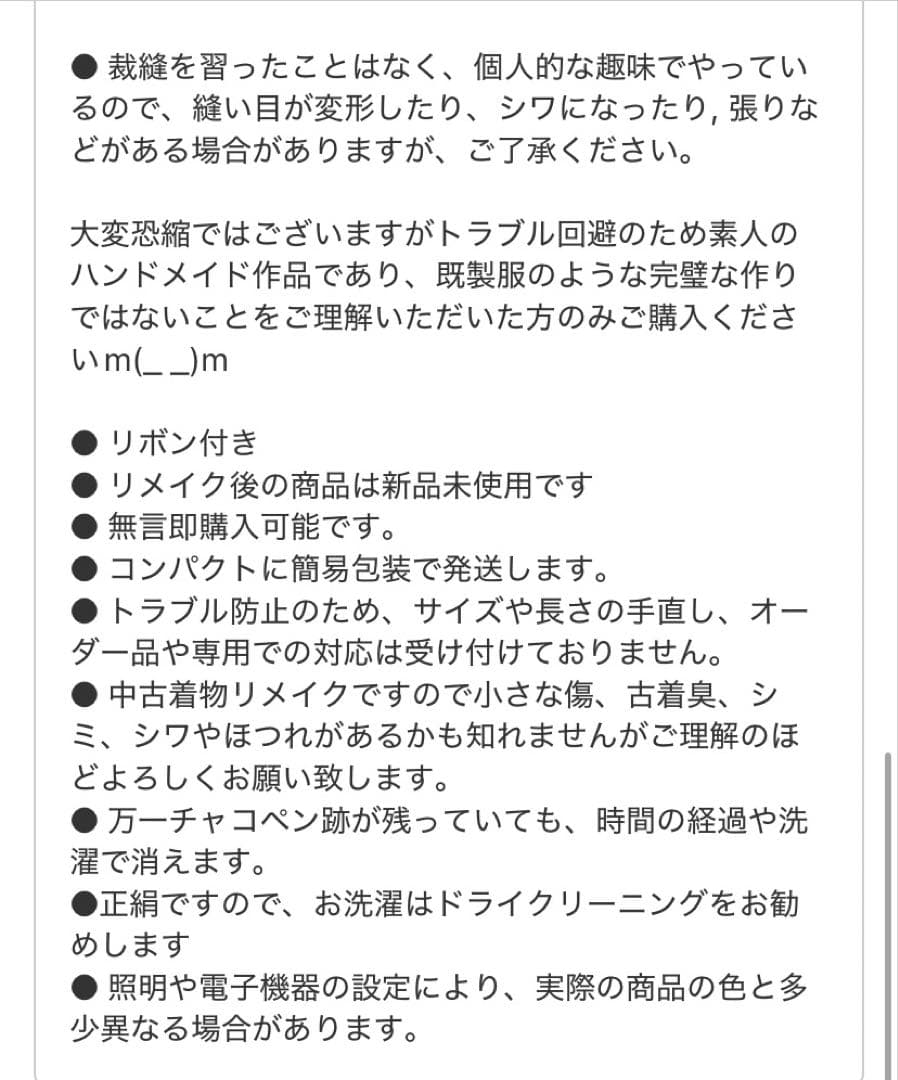 ● 裁縫を習ったことはなく、個人的な趣味でやっているので、縫い目が変形したり、シワになったり, 張りなどがある場合がありますが、ご了承ください。

大変恐縮ではございますがトラブル回避のため素人のハンドメイド作品であり、既製服のような完璧な作りではないことをご理解いただいた方のみご購入くださいm(_ _)m

● リボン付き
● リメイク後の商品は新品未使用です
● 無言即購入可能です。
● コンパクトに簡易包装で発送します。
● トラブル防止のため、サイズや長さの手直し、オーダー品や専用での対応は受け付けておりません。
● 中古着物リメイクですので小さな傷、古着臭、シミ、シワやほつれがあるかも知れませんがご理解のほどよろしくお願い致します。
● 万一チャコペン跡が残っていても、時間の経過や洗濯で消えます。
●正絹ですので、お洗濯はドライクリーニングをお勧めします
● 照明や電子機器の設定により、実際の商品の色と多少異なる場合があります。